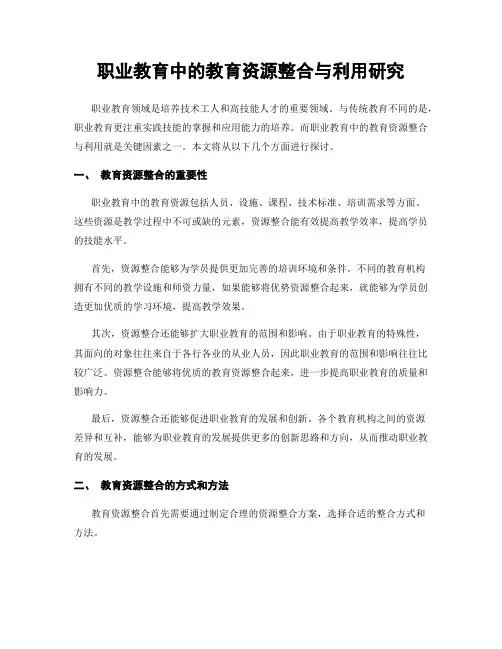 职业教育中的教育资源整合与利用研究

职业教育领域是培养技术工人和高技能人才的重要领域。与传统教育不同的是，职业教育更注重实践技能的掌握和应用能力的培养。而职业教育中的教育资源整合与利用就是关键因素之一。本文将从以下几个方面进行探讨。

一、 教育资源整合的重要性

职业教育中的教育资源包括人员、设施、课程、技术标准、培训需求等方面。这些资源是教学过程中不可或缺的元素，资源整合能有效提高教学效率，提高学员的技能水平。

首先，资源整合能够为学员提供更加完善的培训环境和条件。不同的教育机构拥有不同的教学设施和师资力量，如果能够将优势资源整合起来，就能够为学员创造更加优质的学习环境，提高教学效果。

其次，资源整合还能够扩大职业教育的范围和影响。由于职业教育的特殊性，其面向的对象往往来自于各行各业的从业人员，因此职业教育的范围和影响往往比较广泛。资源整合能够将优质的教育资源整合起来，进一步提高职业教育的质量和影响力。

最后，资源整合还能够促进职业教育的发展和创新。各个教育机构之间的资源差异和互补，能够为职业教育的发展提供更多的创新思路和方向，从而推动职业教育的发展。

二、 教育资源整合的方式和方法

教育资源整合首先需要通过制定合理的资源整合方案，选择合适的整合方式和方法。